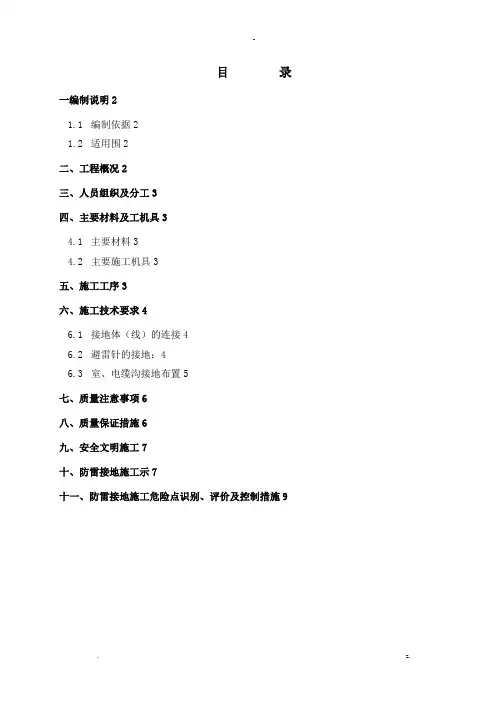 目　录

一编制说明 2

1.1　编制依据 2

1.2　适用围 2

二、工程概况 2

三、人员组织及分工 3

四、主要材料及工机具 3

4.1　主要材料 3

4.2　主要施工机具 3

五、施工工序 3

六、施工技术要求 4

6.1　接地体（线）的连接 4

6.2　避雷针的接地：4

6.3　室、电缆沟接地布置 5

七、质量注意事项 6

八、质量保证措施 6

九、安全文明施工 7

十、防雷接地施工示 7

十一、防雷接地施工危险点识别、评价及控制措施 9